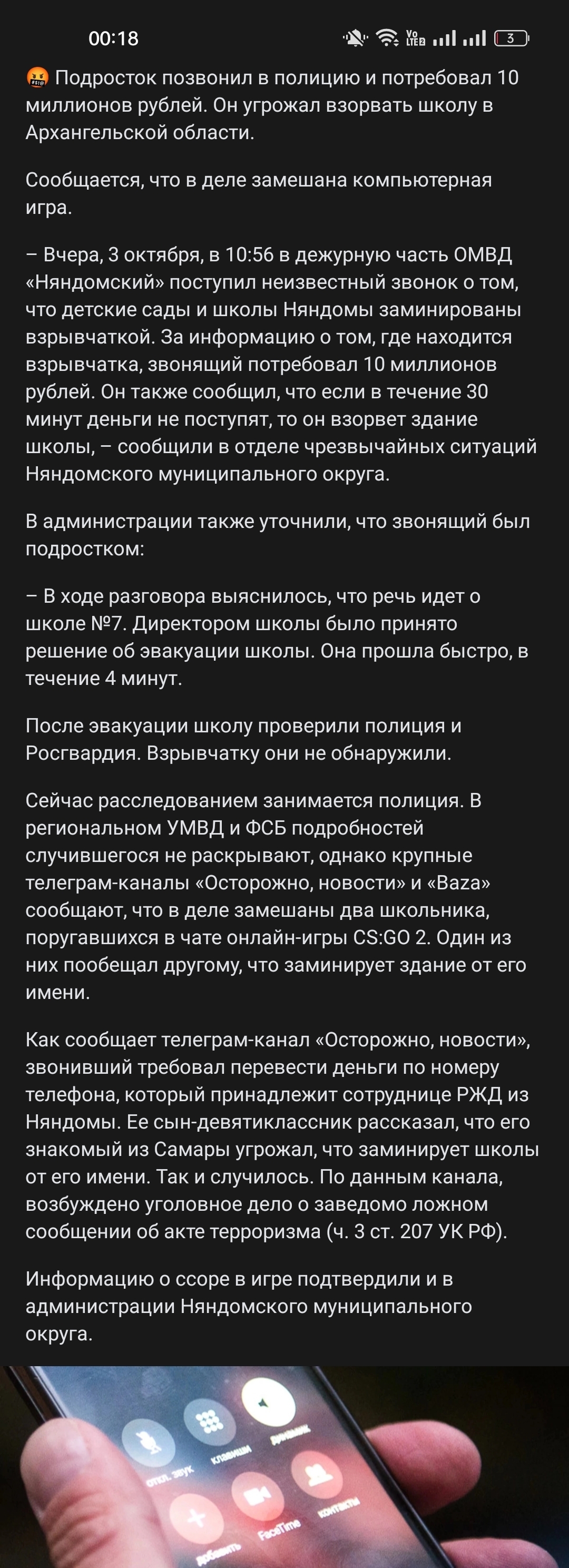 00:18

Vo LTE2 3

🤬 Подросток позвонил в полицию и потребовал 10 миллионов рублей. Он угрожал взорвать школу в Архангельской области.

Сообщается, что в деле замешана компьютерная игра.

– Вчера, 3 октября, в 10:56 в дежурную часть ОМВД «Няндомский» поступил неизвестный звонок о том, что детские сады и школы Няндомы заминированы взрывчаткой. За информацию о том, где находится взрывчатка, звонящий потребовал 10 миллионов рублей. Он также сообщил, что если в течение 30 минут деньги не поступят, то он взорвет здание школы, – сообщили в отделе чрезвычайных ситуаций Няндомского муниципального округа.

В администрации также уточнили, что звонящий был подростком:

– В ходе разговора выяснилось, что речь идет о школе №7. Директором школы было принято решение об эвакуации школы. Она прошла быстро, в течение 4 минут.

После эвакуации школу проверили полиция и Росгвардия. Взрывчатку они не обнаружили.

Сейчас расследованием занимается полиция. В региональном УМВД и ФСБ подробностей случившегося не раскрывают, однако крупные телеграм-каналы «Осторожно, новости» и «Baza» сообщают, что в деле замешаны два школьника, поругавшихся в чате онлайн-игры CS:GO 2. Один из них пообещал другому, что заминирует здание от его имени.

Как сообщает телеграм-канал «Осторожно, новости», звонивший требовал перевести деньги по номеру телефона, который принадлежит сотруднице РЖД из Няндомы. Ее сын-девятиклассник рассказал, что его знакомый из Самары угрожал, что заминирует школы от его имени. Так и случилось. По данным канала, возбуждено уголовное дело о заведомо ложном сообщении об акте терроризма (ч. 3 ст. 207 УК РФ).

Информацию о ссоре в игре подтвердили и в администрации Няндомского муниципального округа.

откл. звук клавиши динамик добавить FaceTime контакты